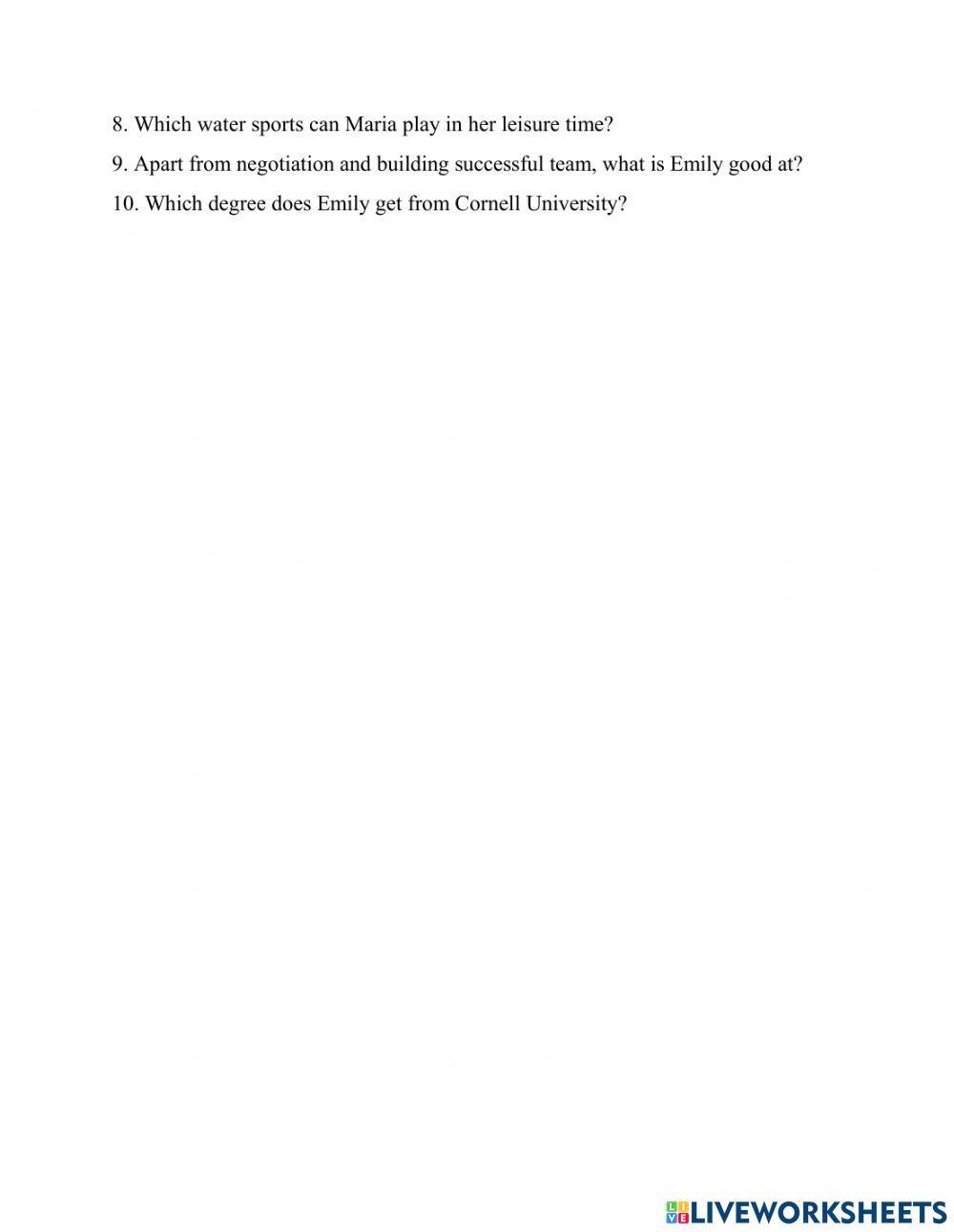 8. Which water sports can Maria play in her leisure time?

9. Apart from negotiation and building successful team, what is Emily good at?

10. Which degree does Emily get from Cornell University?

LIVEWORKSHEETS